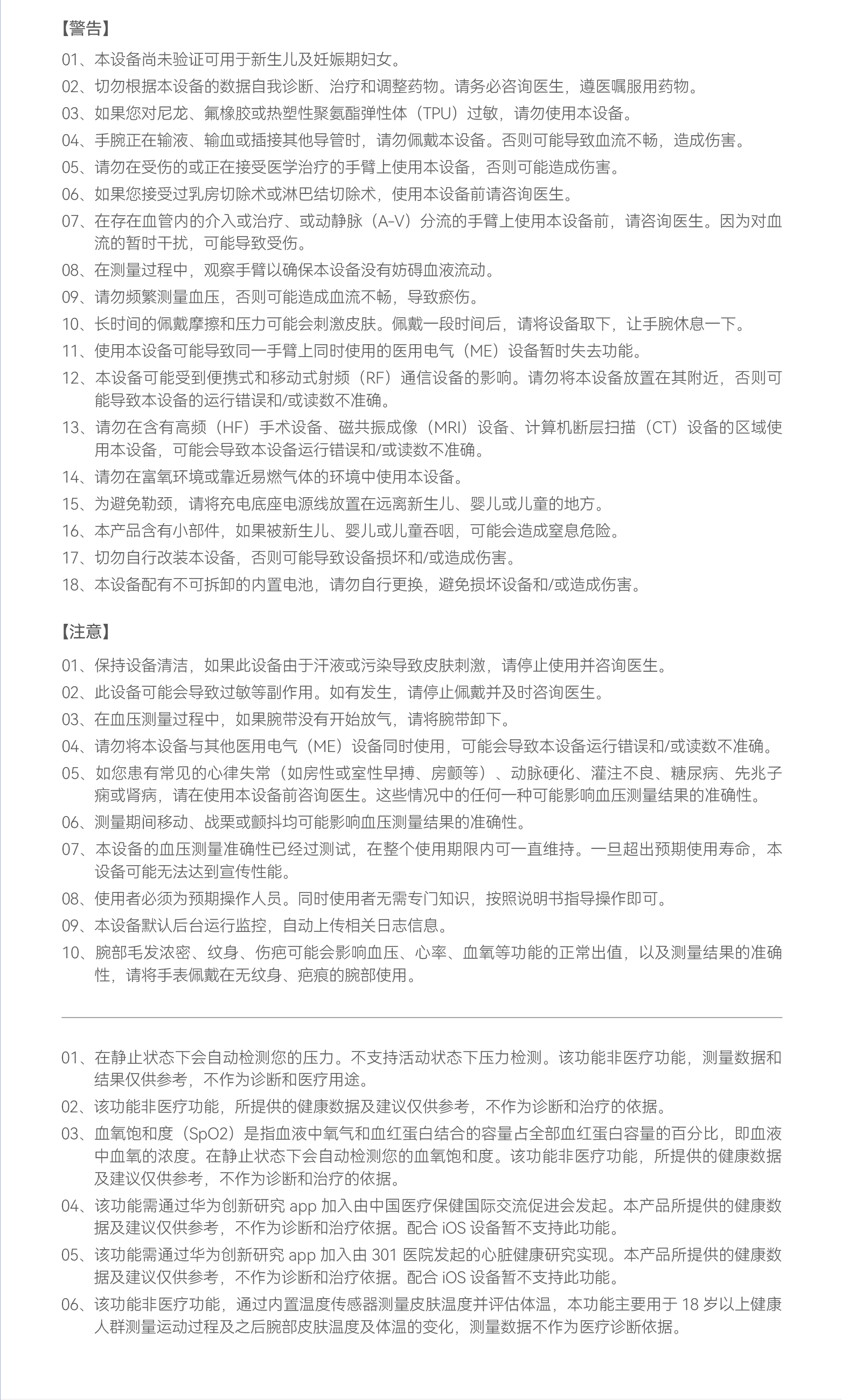 【警告】

01、本设备尚未验证可用于新生儿及妊娠期妇女。

02、切勿根据本设备的数据自我诊断、治疗和调整药物。请务必咨询医生，遵医嘱服用药物。

03、如果您对尼龙、氟橡胶或热塑性聚氨酯弹性体（TPU）过敏，请勿使用本设备。

04、手腕正在输液、输血或插接其他导管时，请勿佩戴本设备。否则可能导致血流不畅，造成伤害。

05、请勿在受伤的或正在接受医学治疗的手臂上使用本设备，否则可能造成伤害。

06、如果您接受过乳房切除术或淋巴结切除术，使用本设备前请咨询医生。

07、在存在血管内的介入或治疗、或动静脉（A-V）分流的手臂上使用本设备前，请咨询医生。因为对血流的暂时干扰，可能导致受伤。

08、在测量过程中，观察手臂以确保本设备没有妨碍血液流动。

09、请勿频繁测量血压，否则可能造成血流不畅，导致瘀伤。

10、长时间的佩戴摩擦和压力可能会刺激皮肤。佩戴一段时间后，请将设备取下，让手腕休息一下。

11、使用本设备可能导致同一手臂上同时使用的医用电气（ME）设备暂时失去功能。

12、本设备可能受到便携式和移动式射频（RF）通信设备的影响。请勿将本设备放置在其附近，否则可能导致本设备的运行错误和/或读数不准确。

13、请勿在含有高频（HF）手术设备、磁共振成像（MRI）设备、计算机断层扫描（CT）设备的区域使用本设备，可能会导致本设备运行错误和/或读数不准确。

14、请勿在富氧环境或靠近易燃气体的环境中使用本设备。

15、为避免勒颈，请将充电底座电源线放置在远离新生儿、婴儿或儿童的地方。

16、本产品含有小部件，如果被新生儿、婴儿或儿童吞咽，可能会造成窒息危险。

17、切勿自行改装本设备，否则可能导致设备损坏和/或造成伤害。

18、本设备配有不可拆卸的内置电池，请勿自行更换，避免损坏设备和/或造成伤害。

【注意】

01、保持设备清洁，如果此设备由于汗液或污染导致皮肤刺激，请停止使用并咨询医生。

02、此设备可能会导致过敏等副作用。如有发生，请停止佩戴并及时咨询医生。

03、在血压测量过程中，如果腕带没有开始放气，请将腕带卸下。

04、请勿将本设备与其他医用电气（ME）设备同时使用，可能会导致本设备运行错误和/或读数不准确。

05、如您患有常见的心律失常（如房性或室性早搏、房颤等）、动脉硬化、灌注不良、糖尿病、先兆子痫或肾病，请在使用本设备前咨询医生。这些情况中的任何一种可能影响血压测量结果的准确性。

06、测量期间移动、战栗或颤抖均可能影响血压测量结果的准确性。

07、本设备的血压测量准确性已经过测试，在整个使用期限内可一直维持。一旦超出预期使用寿命，本设备可能无法达到宣传性能。

08、使用者必须为预期操作人员。同时使用者无需专门知识，按照说明书指导操作即可。

09、本设备默认后台运行监控，自动上传相关日志信息。

10、腕部毛发浓密、纹身、伤疤可能会影响血压、心率、血氧等功能的正常出值，以及测量结果的准确性，请将手表佩戴在无纹身、疤痕的腕部使用。

01、在静止状态下会自动检测您的压力。不支持活动状态下压力检测。该功能非医疗功能，测量数据和结果仅供参考，不作为诊断和医疗用途。

02、该功能非医疗功能，所提供的健康数据及建议仅供参考，不作为诊断和治疗的依据。

03、血氧饱和度（SpO2）是指血液中氧气和血红蛋白结合的容量占全部血红蛋白容量的百分比，即血液中血氧的浓度。在静止状态下会自动检测您的血氧饱和度。该功能非医疗功能，所提供的健康数据及建议仅供参考，不作为诊断和治疗的依据。

04、该功能需通过华为创新研究 app 加入由中国医疗保健国际交流促进会发起。本产品所提供的健康数据及建议仅供参考，不作为诊断和治疗依据。配合 iOS 设备暂不支持此功能。

05、该功能需通过华为创新研究 app 加入由 301 医院发起的心脏健康研究实现。本产品所提供的健康数据及建议仅供参考，不作为诊断和治疗依据。配合 iOS 设备暂不支持此功能。

06、该功能非医疗功能，通过内置温度传感器测量皮肤温度并评估体温，本功能主要用于 18 岁以上健康人群测量运动过程及之后腕部皮肤温度及体温的变化，测量数据不作为医疗诊断依据。